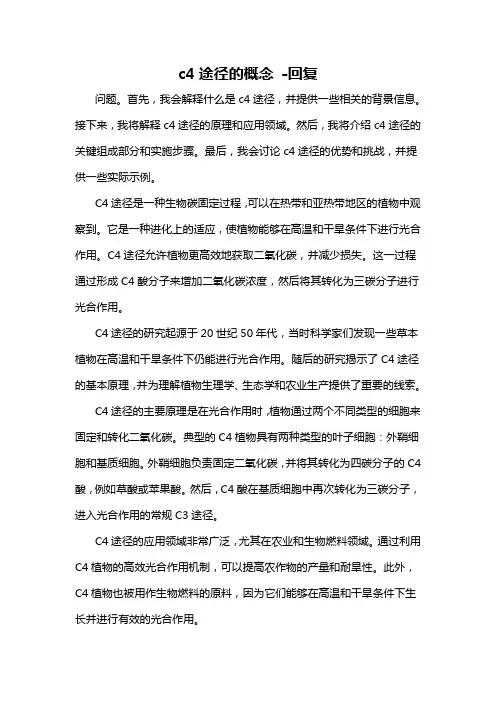 c4 途径的概念 -回复

问题。首先，我会解释什么是 c4 途径，并提供一些相关的背景信息。接下来，我将解释 c4 途径的原理和应用领域。然后，我将介绍 c4 途径的关键组成部分和实施步骤。最后，我会讨论 c4 途径的优势和挑战，并提供一些实际示例。

C4 途径是一种生物碳固定过程，可以在热带和亚热带地区的植物中观察到。它是一种进化上的适应，使植物能够在高温和干旱条件下进行光合作用。C4 途径允许植物更高效地获取二氧化碳，并减少损失。这一过程通过形成 C4 酸分子来增加二氧化碳浓度，然后将其转化为三碳分子进行光合作用。

C4 途径的研究起源于 20 世纪 50 年代，当时科学家们发现一些草本植物在高温和干旱条件下仍能进行光合作用。随后的研究揭示了 C4 途径的基本原理，并为理解植物生理学、生态学和农业生产提供了重要的线索。

C4 途径的主要原理是在光合作用时，植物通过两个不同类型的细胞来固定和转化二氧化碳。典型的 C4 植物具有两种类型的叶子细胞：外鞘细胞和基质细胞。外鞘细胞负责固定二氧化碳，并将其转化为四碳分子的 C4 酸，例如草酸或苹果酸。然后，C4 酸在基质细胞中再次转化为三碳分子，进入光合作用的常规 C3 途径。

C4 途径的应用领域非常广泛，尤其在农业和生物燃料领域。通过利用 C4 植物的高效光合作用机制，可以提高农作物的产量和耐旱性。此外，C4 植物也被用作生物燃料的原料，因为它们能够在高温和干旱条件下生长并进行有效的光合作用。